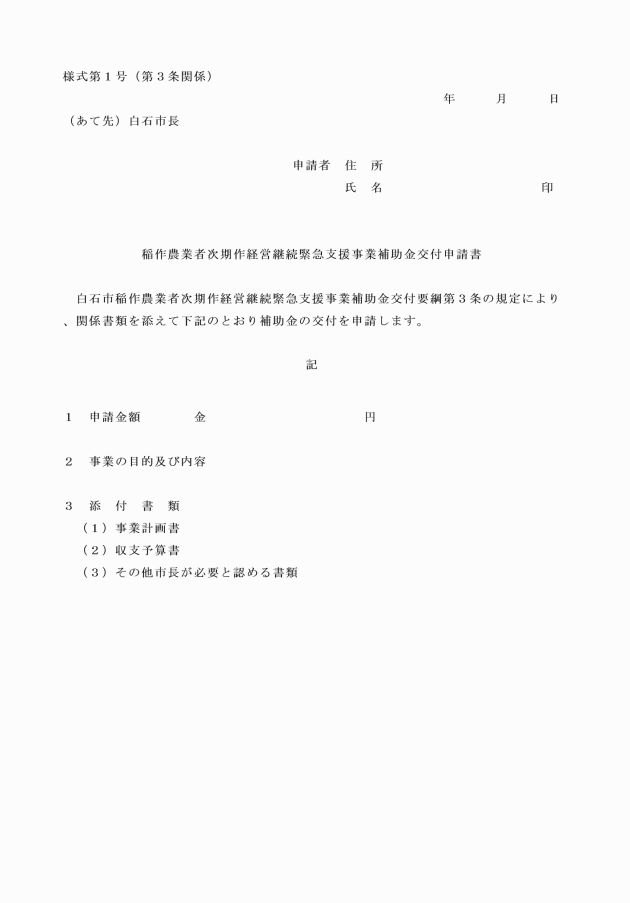 様式第１号（第３条関係）

年　　月　　日

（あて先）白石市長

申請者　住　所

氏　名　　　　　　　　　印

稲作農業者次期作経営継続緊急支援事業補助金交付申請書

白石市稲作農業者次期作経営継続緊急支援事業補助金交付要綱第３条の規定により、関係書類を添えて下記のとおり補助金の交付を申請します。

記

１　申請金額　　　　金　　　　　　　　　　円

２　事業の目的及び内容

３　添　付　書　類
（１）事業計画書
（２）収支予算書
（３）その他市長が必要と認める書類